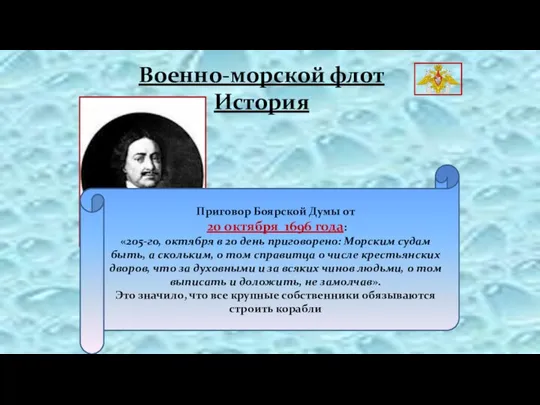 Военно-морской флот
История

Приговор Боярской Думы от
20 октября 1696 года:
«205-го, октября в 20 день приговорено: Морским судам быть, а скольким, о том справитца о числе крестьянских дворов, что за духовными и за всяких чинов людьми, о том выписать и доложить, не замолчав».
Это значило, что все крупные собственники обязываются строить корабли